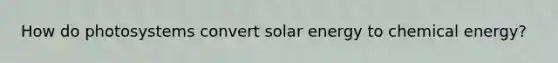 How do photosystems convert solar energy to chemical energy?